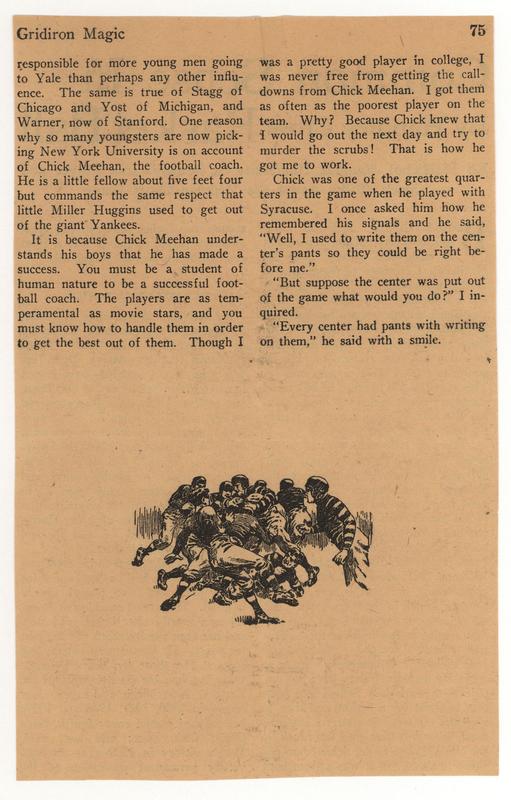 Gridiron Magic

75

responsible for more young men going to Yale than perhaps any other influence. The same is true of Stagg of Chicago and Yost of Michigan, and Warner, now of Stanford. One reason why so many youngsters are now picking New York University is on account of Chick Meehan, the football coach. He is a little fellow about five feet four but commands the same respect that little Miller Huggins used to get out of the giant Yankees.

It is because Chick Meehan understands his boys that he has made a success. You must be a student of human nature to be a successful football coach. The players are as temperamental as movie stars, and you must know how to handle them in order to get the best out of them. Though I was a pretty good player in college, I was never free from getting the calldowns from Chick Meehan. I got them as often as the poorest player on the team. Why? Because Chick knew that I would go out the next day and try to murder the scrubs! That is how he got me to work.

Chick was one of the greatest quarters in the game when he played with Syracuse. I once asked him how he remembered his signals and he said, "Well, I used to write them on the center's pants so they could be right before me."

"But suppose the center was put out of the game what would you do?" I inquired.

"Every center had pants with writing on them," he said with a smile.